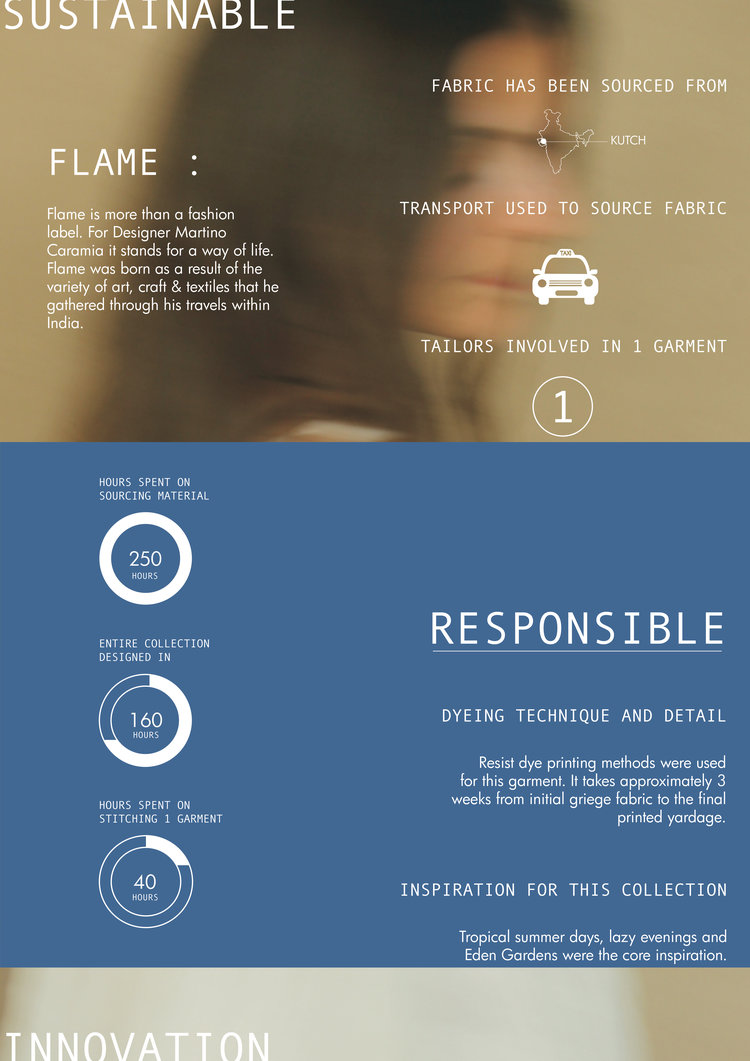 SUSTAINABLE

FLAME :

Flame is more than a fashion label. For Designer Martino Caramia it stands for a way of life. Flame was born as a result of the variety of art, craft & textiles that he gathered through his travels within India.

FABRIC HAS BEEN SOURCED FROM

KUTCH

TRANSPORT USED TO SOURCE FABRIC

TAXI

TAILORS INVOLVED IN 1 GARMENT

1

HOURS SPENT ON SOURCING MATERIAL

250
HOURS

ENTIRE COLLECTION DESIGNED IN

160
HOURS

HOURS SPENT ON STITCHING 1 GARMENT

40
HOURS

RESPONSIBLE

DYEING TECHNIQUE AND DETAIL

Resist dye printing methods were used for this garment. It takes approximately 3 weeks from initial griege fabric to the final printed yardage.

INSPIRATION FOR THIS COLLECTION

Tropical summer days, lazy evenings and Eden Gardens were the core inspiration.

INNOVATION